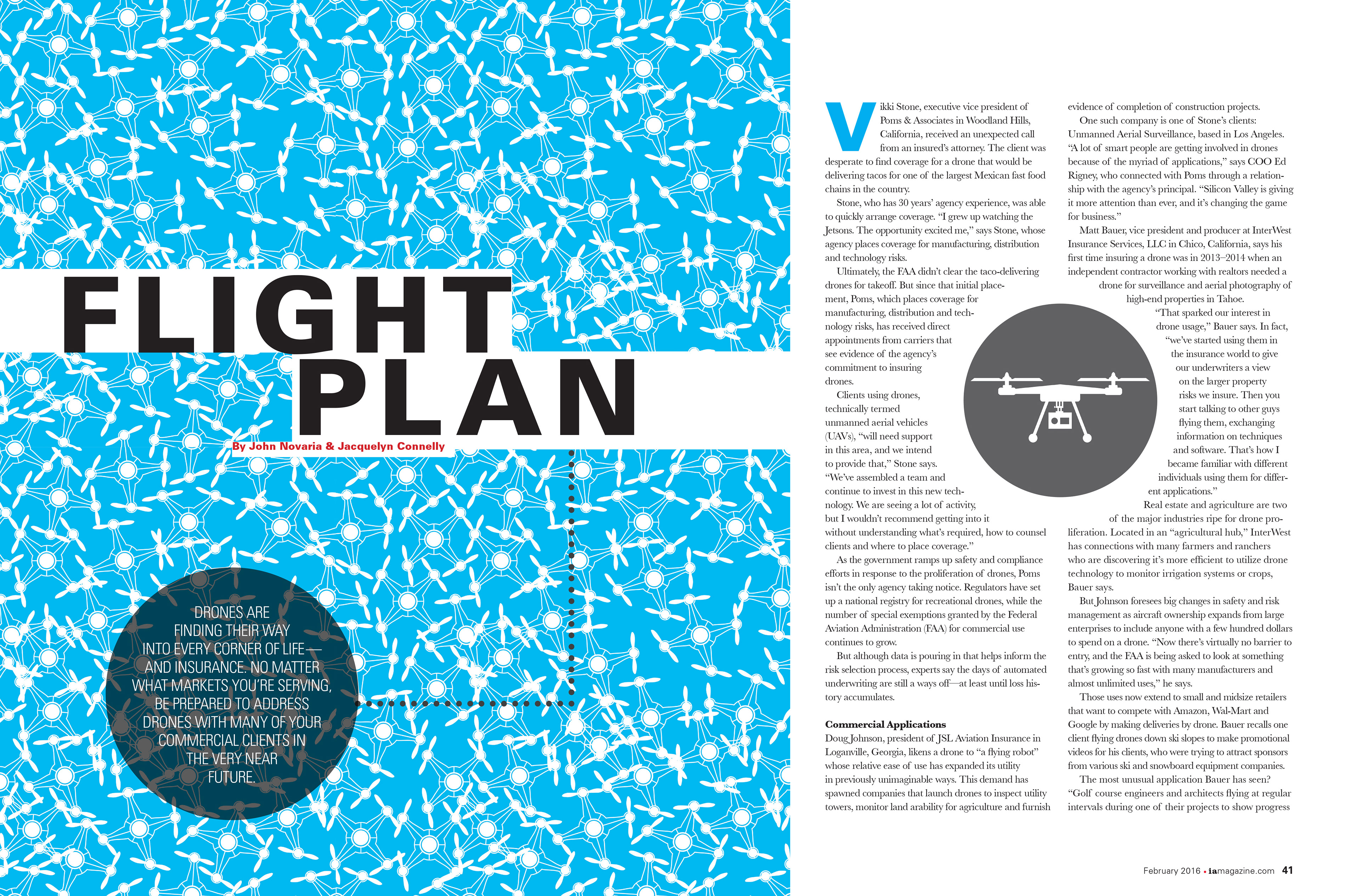 FLIGHT PLAN

By John Novaria & Jacquelyn Connelly

DRONES ARE FINDING THEIR WAY INTO EVERY CORNER OF LIFE—AND INSURANCE. NO MATTER WHAT MARKETS YOU'RE SERVING, BE PREPARED TO ADDRESS DRONES WITH MANY OF YOUR COMMERCIAL CLIENTS IN THE VERY NEAR FUTURE.

Vikki Stone, executive vice president of Poms & Associates in Woodland Hills, California, received an unexpected call from an insured's attorney. The client was desperate to find coverage for a drone that would be delivering tacos for one of the largest Mexican fast food chains in the country.

Stone, who has 30 years' agency experience, was able to quickly arrange coverage. "I grew up watching the Jetsons. The opportunity excited me," says Stone, whose agency places coverage for manufacturing, distribution and technology risks.

Ultimately, the FAA didn't clear the taco-delivering drones for takeoff. But since that initial placement, Poms, which places coverage for manufacturing, distribution and technology risks, has received direct appointments from carriers that see evidence of the agency's commitment to insuring drones.

Clients using drones, technically termed unmanned aerial vehicles (UAVs), "will need support in this area, and we intend to provide that," Stone says. "We've assembled a team and continue to invest in this new technology. We are seeing a lot of activity, but I wouldn't recommend getting into it without understanding what's required, how to counsel clients and where to place coverage."

As the government ramps up safety and compliance efforts in response to the proliferation of drones, Poms isn't the only agency taking notice. Regulators have set up a national registry for recreational drones, while the number of special exemptions granted by the Federal Aviation Administration (FAA) for commercial use continues to grow.

But although data is pouring in that helps inform the risk selection process, experts say the days of automated underwriting are still a ways off—at least until loss history accumulates.

Commercial Applications
Doug Johnson, president of JSL Aviation Insurance in Loganville, Georgia, likens a drone to "a flying robot" whose relative ease of use has expanded its utility in previously unimaginable ways. This demand has spawned companies that launch drones to inspect utility towers, monitor land arability for agriculture and furnish evidence of completion of construction projects.

One such company is one of Stone's clients: Unmanned Aerial Surveillance, based in Los Angeles. "A lot of smart people are getting involved in drones because of the myriad of applications," says COO Ed Rigney, who connected with Poms through a relationship with the agency's principal. "Silicon Valley is giving it more attention than ever, and it's changing the game for business."

Matt Bauer, vice president and producer at InterWest Insurance Services, LLC in Chico, California, says his first time insuring a drone was in 2013–2014 when an independent contractor working with realtors needed a drone for surveillance and aerial photography of high-end properties in Tahoe.

"That sparked our interest in drone usage," Bauer says. In fact, "we've started using them in the insurance world to give our underwriters a view on the larger property risks we insure. Then you start talking to other guys flying them, exchanging information on techniques and software. That's how I became familiar with different individuals using them for different applications."

Real estate and agriculture are two of the major industries ripe for drone proliferation. Located in an "agricultural hub," InterWest has connections with many farmers and ranchers who are discovering it's more efficient to utilize drone technology to monitor irrigation systems or crops, Bauer says.

But Johnson foresees big changes in safety and risk management as aircraft ownership expands from large enterprises to include anyone with a few hundred dollars to spend on a drone. "Now there's virtually no barrier to entry, and the FAA is being asked to look at something that's growing so fast with many manufacturers and almost unlimited uses," he says.

Those uses now extend to small and midsize retailers that want to compete with Amazon, Wal-Mart and Google by making deliveries by drone. Bauer recalls one client flying drones down ski slopes to make promotional videos for his clients, who were trying to attract sponsors from various ski and snowboard equipment companies.

The most unusual application Bauer has seen? "Golf course engineers and architects flying at regular intervals during one of their projects to show progress

February 2016 • iamagazine.com 41